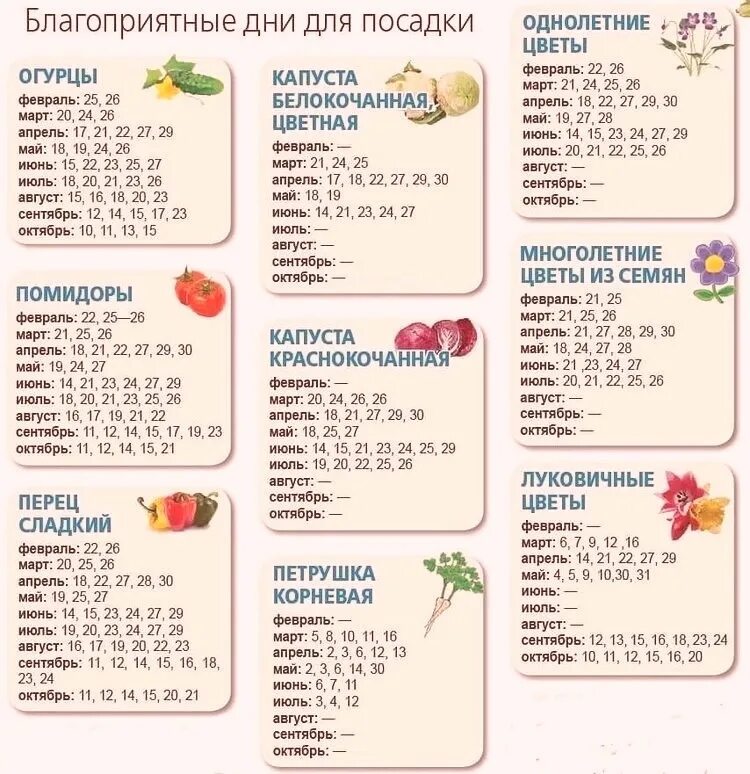 Благоприятные дни для посадки

ОГУРЦЫ
февраль: 25, 26
март: 20, 24, 26
апрель: 17, 21, 22, 27, 29
май: 18, 19, 24, 26
июнь: 15, 22, 23, 25, 27
июль: 18, 20, 21, 23, 26
август: 15, 16, 18, 20, 23
сентябрь: 12, 14, 15, 17, 23
октябрь: 10, 11, 13, 15

ПОМИДОРЫ
февраль: 22, 25—26
март: 21, 25, 26
апрель: 18, 21, 22, 27, 29, 30
май: 19, 24, 27
июнь: 14, 21, 23, 24, 27, 29
июль: 18, 20, 21, 23, 25, 26
август: 16, 17, 19, 21, 22
сентябрь: 11, 12, 14, 15, 17, 19, 23
октябрь: 11, 12, 14, 15, 21

ПЕРЕЦ СЛАДКИЙ
февраль: 22, 26
март: 20, 25, 26
апрель: 18, 22, 27, 28, 30
май: 19, 25, 27
июнь: 14, 15, 23, 24, 27, 29
июль: 19, 20, 23, 24, 27, 29
август: 16, 17, 19, 20, 22, 23
сентябрь: 11, 12, 14, 15, 16, 18, 23, 24
октябрь: 11, 12, 14, 15, 20, 21

КАПУСТА БЕЛОКОЧАННАЯ, ЦВЕТНАЯ
февраль: —
март: 21, 24, 25
апрель: 17, 18, 22, 27, 29, 30
май: 18, 19
июнь: 14, 21, 23, 24, 27
июль: —
август: —
сентябрь: —
октябрь: —

КАПУСТА КРАСНОКОЧАННАЯ
февраль: —
март: 20, 24, 26, 26
апрель: 18, 21, 27, 29, 30
май: 18, 25, 27
июнь: 14, 15, 21, 23, 24, 25, 29
июль: 19, 20, 22, 25, 26
август: —
сентябрь: —
октябрь: —

ПЕТРУШКА КОРНЕВАЯ
февраль: —
март: 5, 8, 10, 11, 16
апрель: 2, 3, 6, 12, 13
май: 2, 3, 6, 14, 30
июнь: 6, 7, 11
июль: 3, 4, 12
август: —
сентябрь: —
октябрь: —

ОДНОЛЕТНИЕ ЦВЕТЫ
февраль: 22, 26
март: 21, 24, 25, 26
апрель: 18, 22, 27, 29, 30
май: 19, 27, 28
июнь: 14, 15, 23, 24, 27, 29
июль: 20, 21, 22, 25, 26
август: —
сентябрь: —
октябрь: —

МНОГОЛЕТНИЕ ЦВЕТЫ ИЗ СЕМЯН
февраль: 21, 25
март: 21, 25, 26
апрель: 21, 27, 28, 29, 30
май: 18, 24, 27, 28
июнь: 21 ,23, 24, 27
июль: 20, 21, 22, 25, 26
август: —
сентябрь: —
октябрь: —

ЛУКОВИЧНЫЕ ЦВЕТЫ
февраль: —
март: 6, 7, 9, 12 ,16
апрель: 14, 21, 22, 27, 29
май: 4, 5, 9, 10,30, 31
июнь: —
июль: —
август: —
сентябрь: 12, 13, 15, 16, 18, 23, 24
октябрь: 10, 11, 12, 15, 16, 20